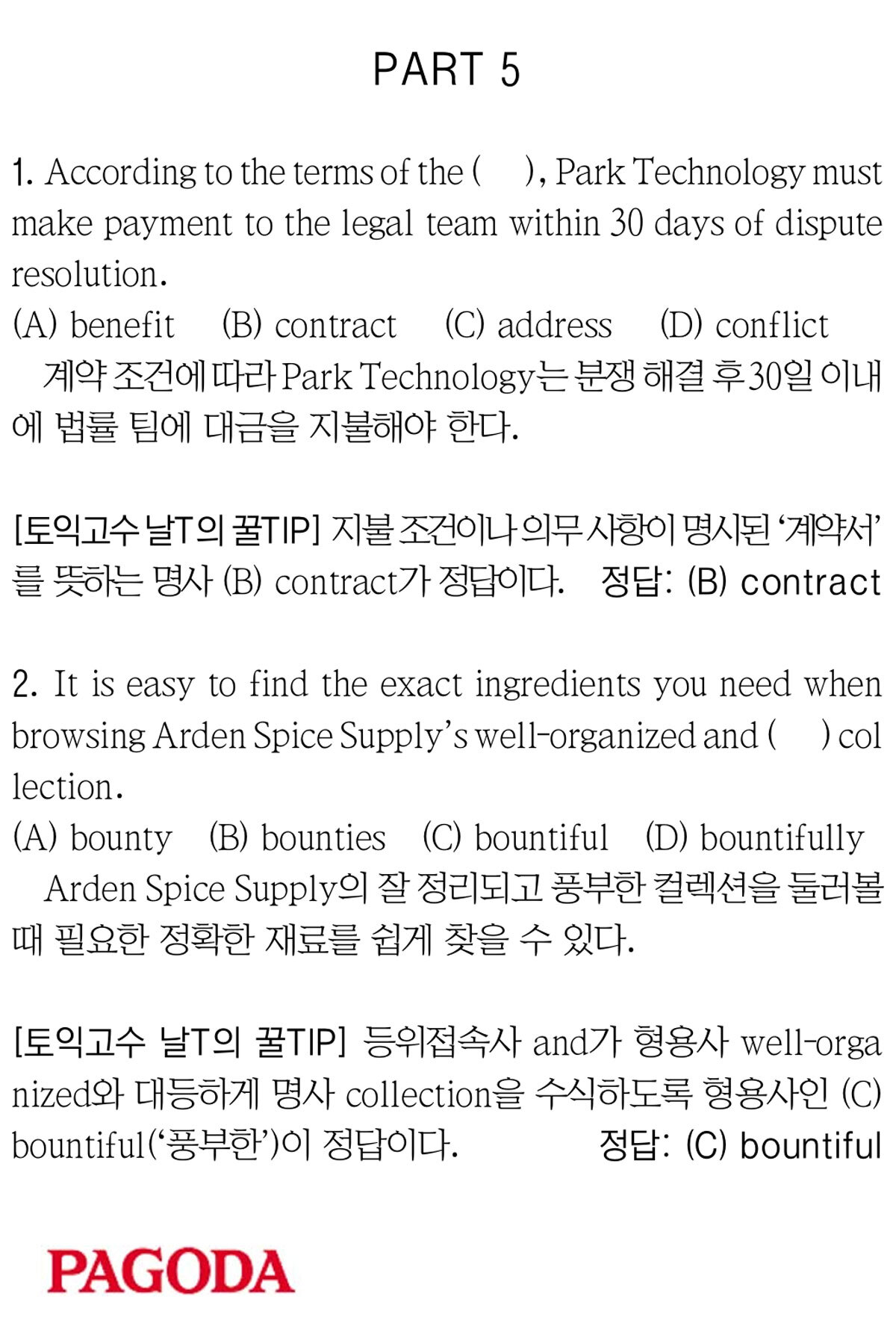 PART 5

1. According to the terms of the (     ), Park Technology must make payment to the legal team within 30 days of dispute resolution.

(A) benefit   (B) contract   (C) address   (D) conflict

계약 조건에 따라 Park Technology는 분쟁 해결 후 30일 이내에 법률 팀에 대금을 지불해야 한다.

[토익고수 날T의 꿀TIP] 지불 조건이나 의무 사항이 명시된 '계약서'를 뜻하는 명사 (B) contract가 정답이다.   정답: (B) contract

2. It is easy to find the exact ingredients you need when browsing Arden Spice Supply's well-organized and (     ) collection.

(A) bounty   (B) bounties   (C) bountiful   (D) bountifully

Arden Spice Supply의 잘 정리되고 풍부한 컬렉션을 둘러볼 때 필요한 정확한 재료를 쉽게 찾을 수 있다.

[토익고수 날T의 꿀TIP] 등위접속사 and가 형용사 well-organized와 대등하게 명사 collection을 수식하도록 형용사인 (C) bountiful('풍부한')이 정답이다.   정답: (C) bountiful

PAGODA